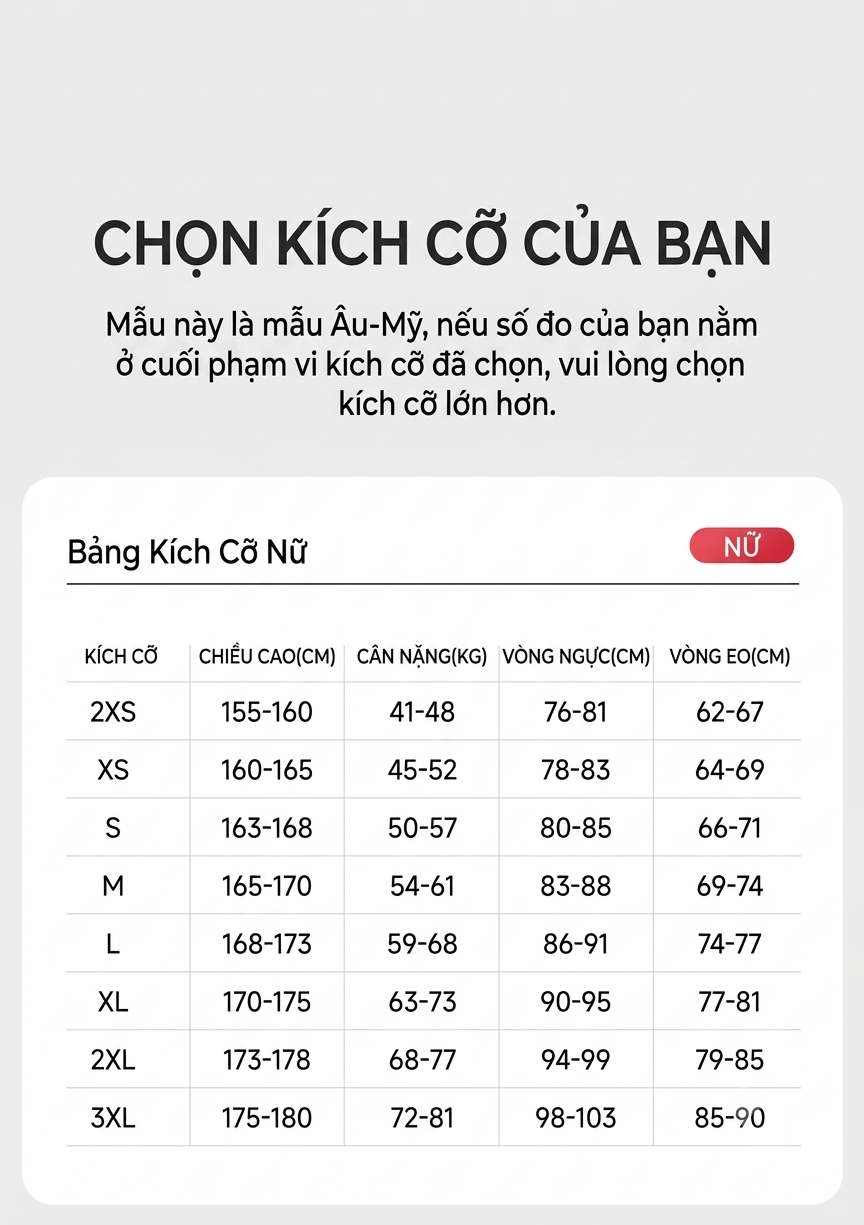 CHỌN KÍCH CỠ CỦA BẠN

Mẫu này là mẫu Âu-Mỹ, nếu số đo của bạn nằm ở cuối phạm vi kích cỡ đã chọn, vui lòng chọn kích cỡ lớn hơn.

Bảng Kích Cỡ Nữ

NỮ

| KÍCH CỠ | CHIỀU CAO(CM) | CÂN NẶNG(KG) | VÒNG NGỰC(CM) | VÒNG EO(CM) |
|---|---|---|---|---|
| 2XS | 155-160 | 41-48 | 76-81 | 62-67 |
| XS | 160-165 | 45-52 | 78-83 | 64-69 |
| S | 163-168 | 50-57 | 80-85 | 66-71 |
| M | 165-170 | 54-61 | 83-88 | 69-74 |
| L | 168-173 | 59-68 | 86-91 | 74-77 |
| XL | 170-175 | 63-73 | 90-95 | 77-81 |
| 2XL | 173-178 | 68-77 | 94-99 | 79-85 |
| 3XL | 175-180 | 72-81 | 98-103 | 85-90 |